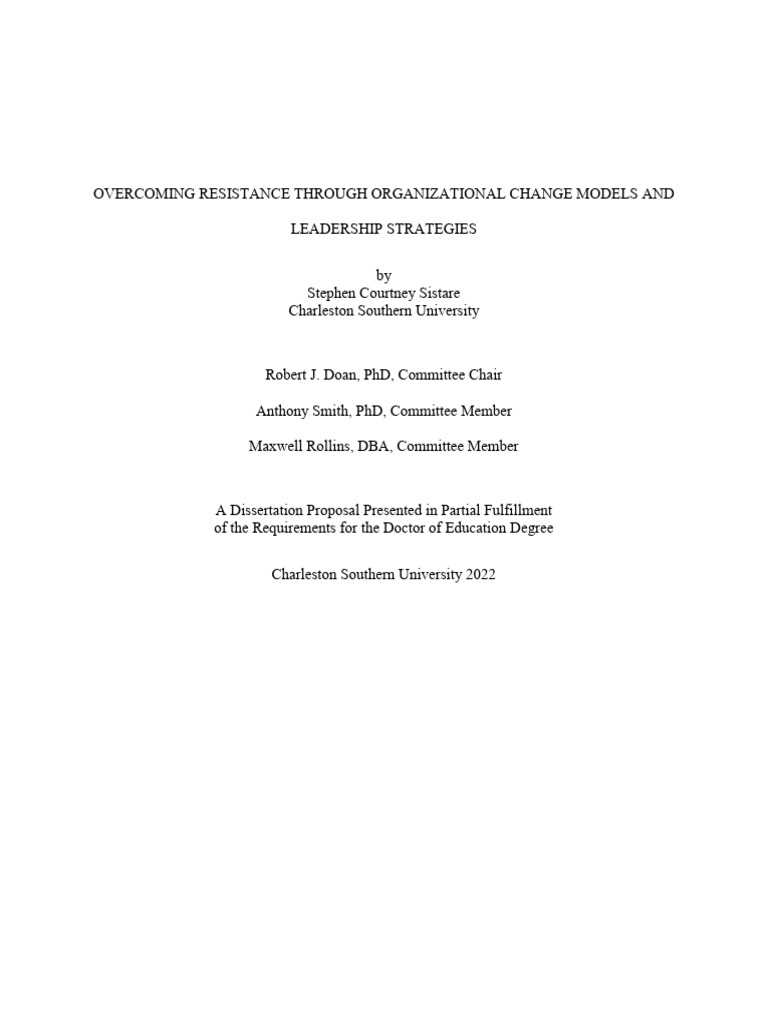 OVERCOMING RESISTANCE THROUGH ORGANIZATIONAL CHANGE MODELS AND LEADERSHIP STRATEGIES

by
Stephen Courtney Sistare
Charleston Southern University

Robert J. Doan, PhD, Committee Chair

Anthony Smith, PhD, Committee Member

Maxwell Rollins, DBA, Committee Member

A Dissertation Proposal Presented in Partial Fulfillment of the Requirements for the Doctor of Education Degree

Charleston Southern University 2022